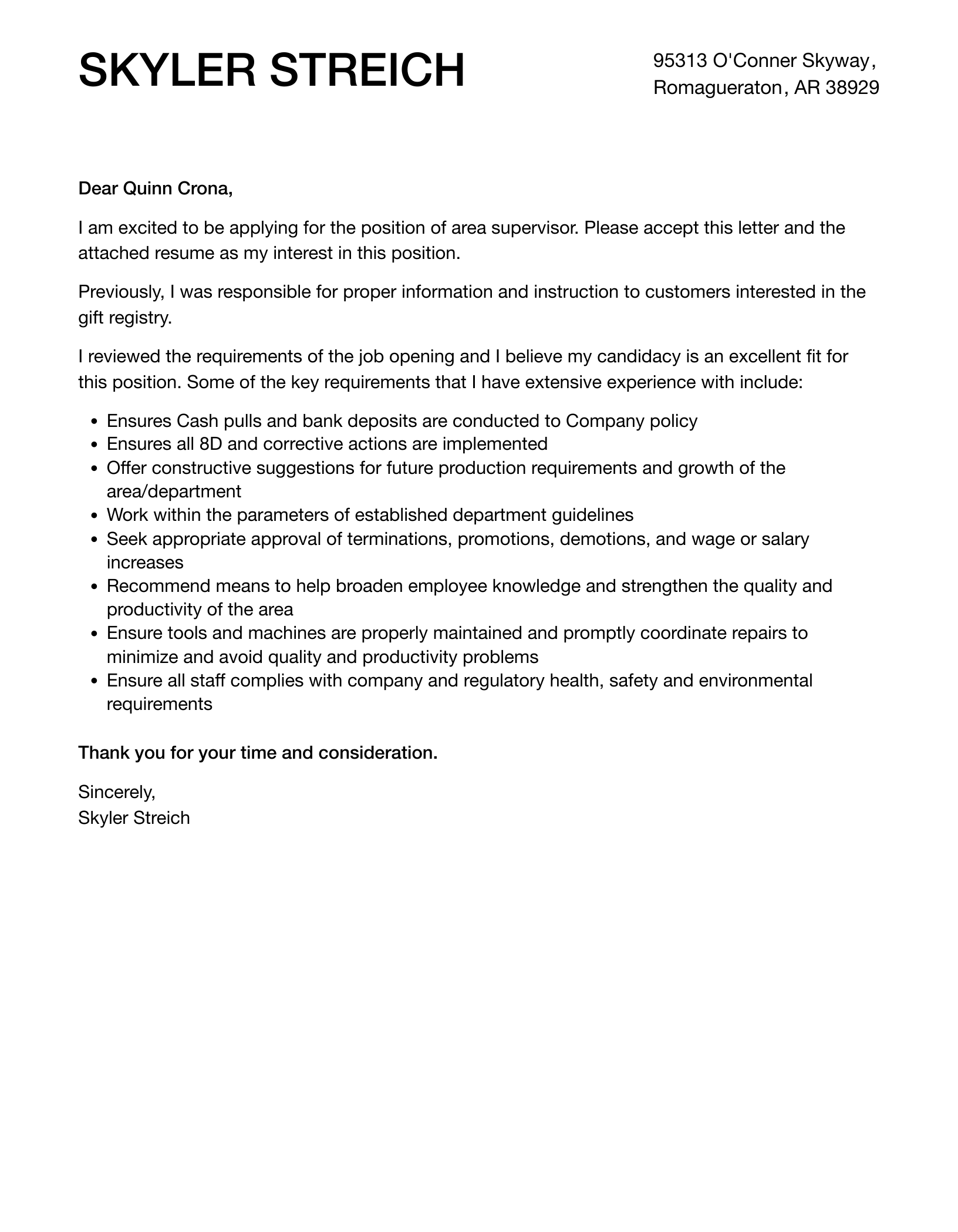 SKYLER STREICH

95313 O'Conner Skyway,
Romagueraton, AR 38929

Dear Quinn Crona,

I am excited to be applying for the position of area supervisor. Please accept this letter and the attached resume as my interest in this position.

Previously, I was responsible for proper information and instruction to customers interested in the gift registry.

I reviewed the requirements of the job opening and I believe my candidacy is an excellent fit for this position. Some of the key requirements that I have extensive experience with include:

• Ensures Cash pulls and bank deposits are conducted to Company policy
• Ensures all 8D and corrective actions are implemented
• Offer constructive suggestions for future production requirements and growth of the area/department
• Work within the parameters of established department guidelines
• Seek appropriate approval of terminations, promotions, demotions, and wage or salary increases
• Recommend means to help broaden employee knowledge and strengthen the quality and productivity of the area
• Ensure tools and machines are properly maintained and promptly coordinate repairs to minimize and avoid quality and productivity problems
• Ensure all staff complies with company and regulatory health, safety and environmental requirements

Thank you for your time and consideration.

Sincerely,
Skyler Streich